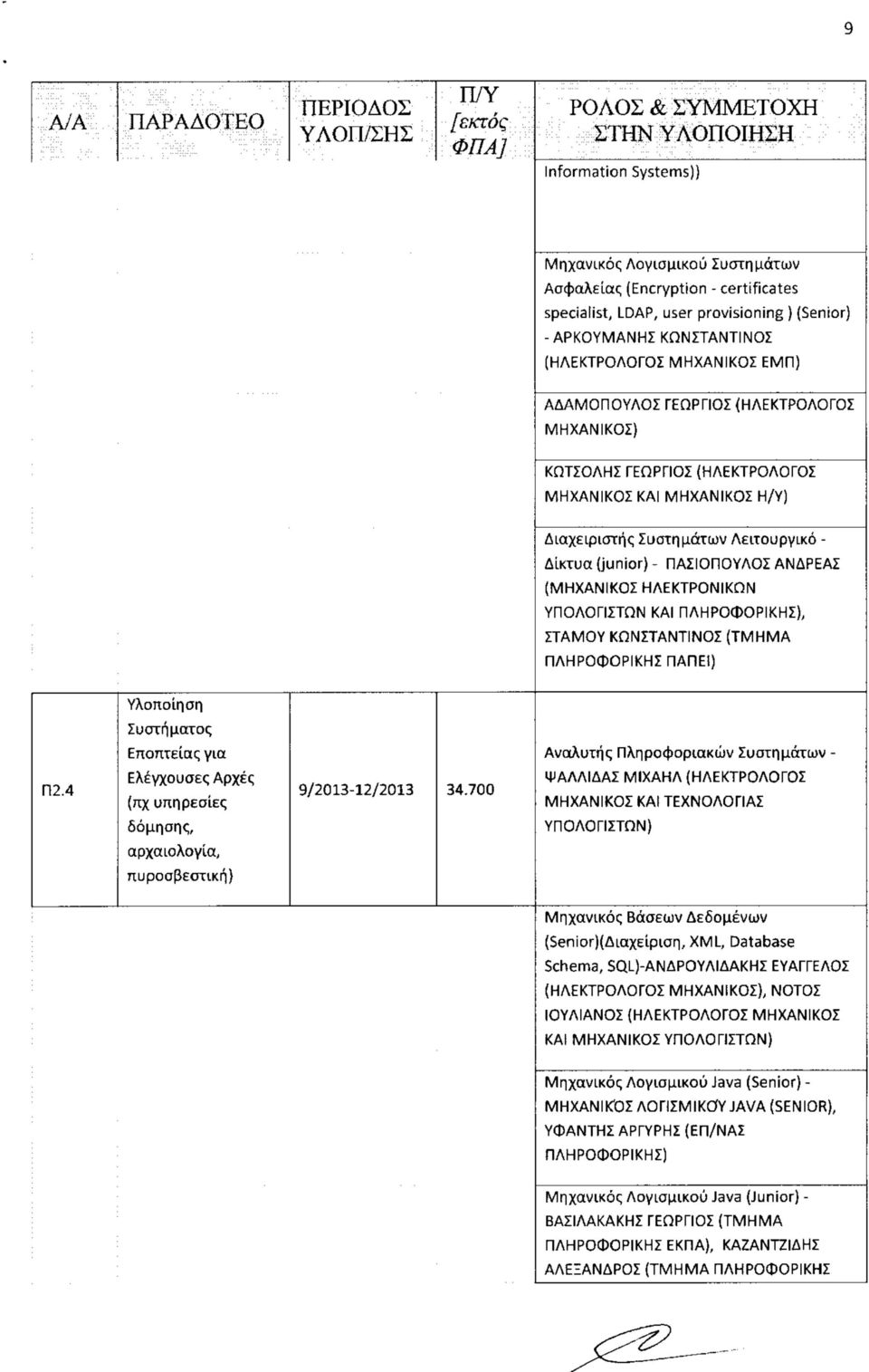 9

| Α/Α | ΠΑΡΑΔΟΤΕΟ | ΠΕΡΙΟΔΟΣ ΥΛΟΠ/ΣΗΣ | Π/Υ [εκτός ΦΠΑ] | ΡΟΛΟΣ & ΣΥΜΜΕΤΟΧΗ ΣΤΗΝ ΥΛΟΠΟΙΗΣΗ |
|---|---|---|---|---|
| | | | | Information Systems)) |
| | | | | Μηχανικός Λογισμικού Συστημάτων Ασφαλείας (Encryption - certificates specialist, LDAP, user provisioning ) (Senior) - ΑΡΚΟΥΜΑΝΗΣ ΚΩΝΣΤΑΝΤΙΝΟΣ (ΗΛΕΚΤΡΟΛΟΓΟΣ ΜΗΧΑΝΙΚΟΣ ΕΜΠ) |
| | | | | ΑΔΑΜΟΠΟΥΛΟΣ ΓΕΩΡΓΙΟΣ (ΗΛΕΚΤΡΟΛΟΓΟΣ ΜΗΧΑΝΙΚΟΣ) |
| | | | | ΚΩΤΣΟΛΗΣ ΓΕΩΡΓΙΟΣ (ΗΛΕΚΤΡΟΛΟΓΟΣ ΜΗΧΑΝΙΚΟΣ ΚΑΙ ΜΗΧΑΝΙΚΟΣ Η/Υ) |
| | | | | Διαχειριστής Συστημάτων Λειτουργικό - Δίκτυα (junior) - ΠΑΣΙΟΠΟΥΛΟΣ ΑΝΔΡΕΑΣ (ΜΗΧΑΝΙΚΟΣ ΗΛΕΚΤΡΟΝΙΚΩΝ ΥΠΟΛΟΓΙΣΤΩΝ ΚΑΙ ΠΛΗΡΟΦΟΡΙΚΗΣ), ΣΤΑΜΟΥ ΚΩΝΣΤΑΝΤΙΝΟΣ (ΤΜΗΜΑ ΠΛΗΡΟΦΟΡΙΚΗΣ ΠΑΠΕΙ) |
| Π2.4 | Υλοποίηση Συστήματος Εποπτείας για Ελέγχουσες Αρχές (πχ υπηρεσίες δόμησης, αρχαιολογία, πυροσβεστική) | 9/2013-12/2013 | 34.700 | Αναλυτής Πληροφοριακών Συστημάτων - ΨΑΛΛΙΔΑΣ ΜΙΧΑΗΛ (ΗΛΕΚΤΡΟΛΟΓΟΣ ΜΗΧΑΝΙΚΟΣ ΚΑΙ ΤΕΧΝΟΛΟΓΙΑΣ ΥΠΟΛΟΓΙΣΤΩΝ) |
| | | | | Μηχανικός Βάσεων Δεδομένων (Senior)(Διαχείριση, XML, Database Schema, SQL)-ΑΝΔΡΟΥΛΙΔΑΚΗΣ ΕΥΑΓΓΕΛΟΣ (ΗΛΕΚΤΡΟΛΟΓΟΣ ΜΗΧΑΝΙΚΟΣ), ΝΟΤΟΣ ΙΟΥΛΙΑΝΟΣ (ΗΛΕΚΤΡΟΛΟΓΟΣ ΜΗΧΑΝΙΚΟΣ ΚΑΙ ΜΗΧΑΝΙΚΟΣ ΥΠΟΛΟΓΙΣΤΩΝ) |
| | | | | Μηχανικός Λογισμικού Java (Senior) - ΜΗΧΑΝΙΚΌΣ ΛΟΓΙΣΜΙΚΟΎ JAVA (SENIOR), ΥΦΑΝΤΗΣ ΑΡΓΥΡΗΣ (ΕΠ/ΝΑΣ ΠΛΗΡΟΦΟΡΙΚΗΣ) |
| | | | | Μηχανικός Λογισμικού Java (Junior) - ΒΑΣΙΛΑΚΑΚΗΣ ΓΕΩΡΓΙΟΣ (ΤΜΗΜΑ ΠΛΗΡΟΦΟΡΙΚΗΣ ΕΚΠΑ), ΚΑΖΑΝΤΖΙΔΗΣ ΑΛΕΞΑΝΔΡΟΣ (ΤΜΗΜΑ ΠΛΗΡΟΦΟΡΙΚΗΣ |